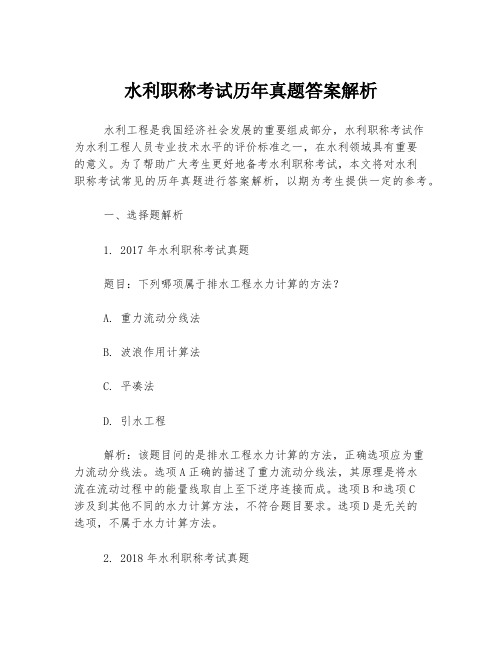 水利职称考试历年真题答案解析

水利工程是我国经济社会发展的重要组成部分，水利职称考试作为水利工程人员专业技术水平的评价标准之一，在水利领域具有重要的意义。为了帮助广大考生更好地备考水利职称考试，本文将对水利职称考试常见的历年真题进行答案解析，以期为考生提供一定的参考。

一、选择题解析

1. 2017 年水利职称考试真题

题目：下列哪项属于排水工程水力计算的方法？

A. 重力流动分线法

B. 波浪作用计算法

C. 平凑法

D. 引水工程

解析：该题目问的是排水工程水力计算的方法，正确选项应为重力流动分线法。选项 A 正确的描述了重力流动分线法，其原理是将水流在流动过程中的能量线取自上至下逆序连接而成。选项 B 和选项 C 涉及到其他不同的水力计算方法，不符合题目要求。选项 D 是无关的选项，不属于水力计算方法。

2. 2018 年水利职称考试真题